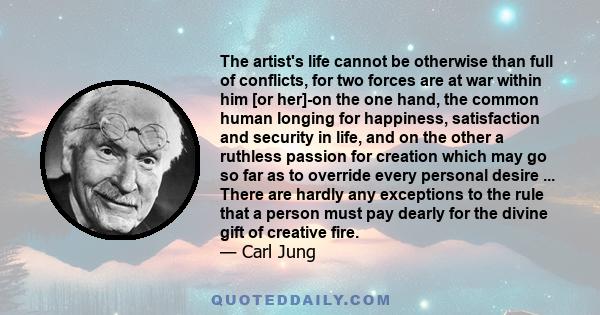 The artist's life cannot be otherwise than full of conflicts, for two forces are at war within him [or her]-on the one hand, the common human longing for happiness, satisfaction and security in life, and on the other a ruthless passion for creation which may go so far as to override every personal desire ... There are hardly any exceptions to the rule that a person must pay dearly for the divine gift of creative fire.
— Carl Jung

QUOTEDDAILY.COM